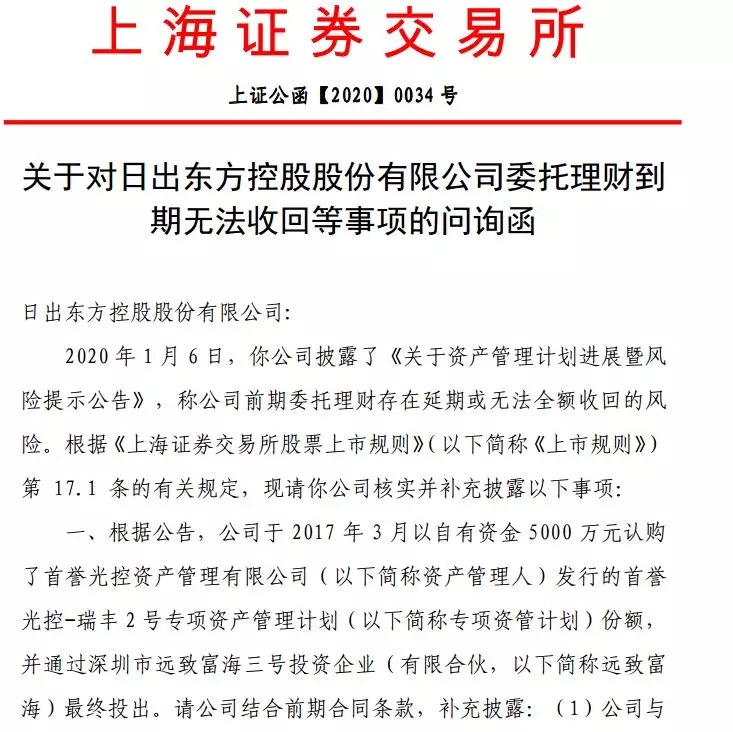 上海证券交易所

上证公函【2020】0034号

关于对日出东方控股股份有限公司委托理财到期无法收回等事项的问询函

日出东方控股股份有限公司:

2020年1月6日，你公司披露了《关于资产管理计划进展暨风险提示公告》，称公司前期委托理财存在延期或无法全额收回的风险。根据《上海证券交易所股票上市规则》(以下简称《上市规则》)第17.1条的有关规定，现请你公司核实并补充披露以下事项:

一、根据公告，公司于2017年3月以自有资金5000万元认购了首誉光控资产管理有限公司（以下简称资产管理人）发行的首誉光控-瑞丰2号专项资产管理计划（以下简称专项资管计划）份额，并通过深圳市远致富海三号投资企业（有限合伙，以下简称远致富海）最终投出。请公司结合前期合同条款，补充披露:（1）公司与